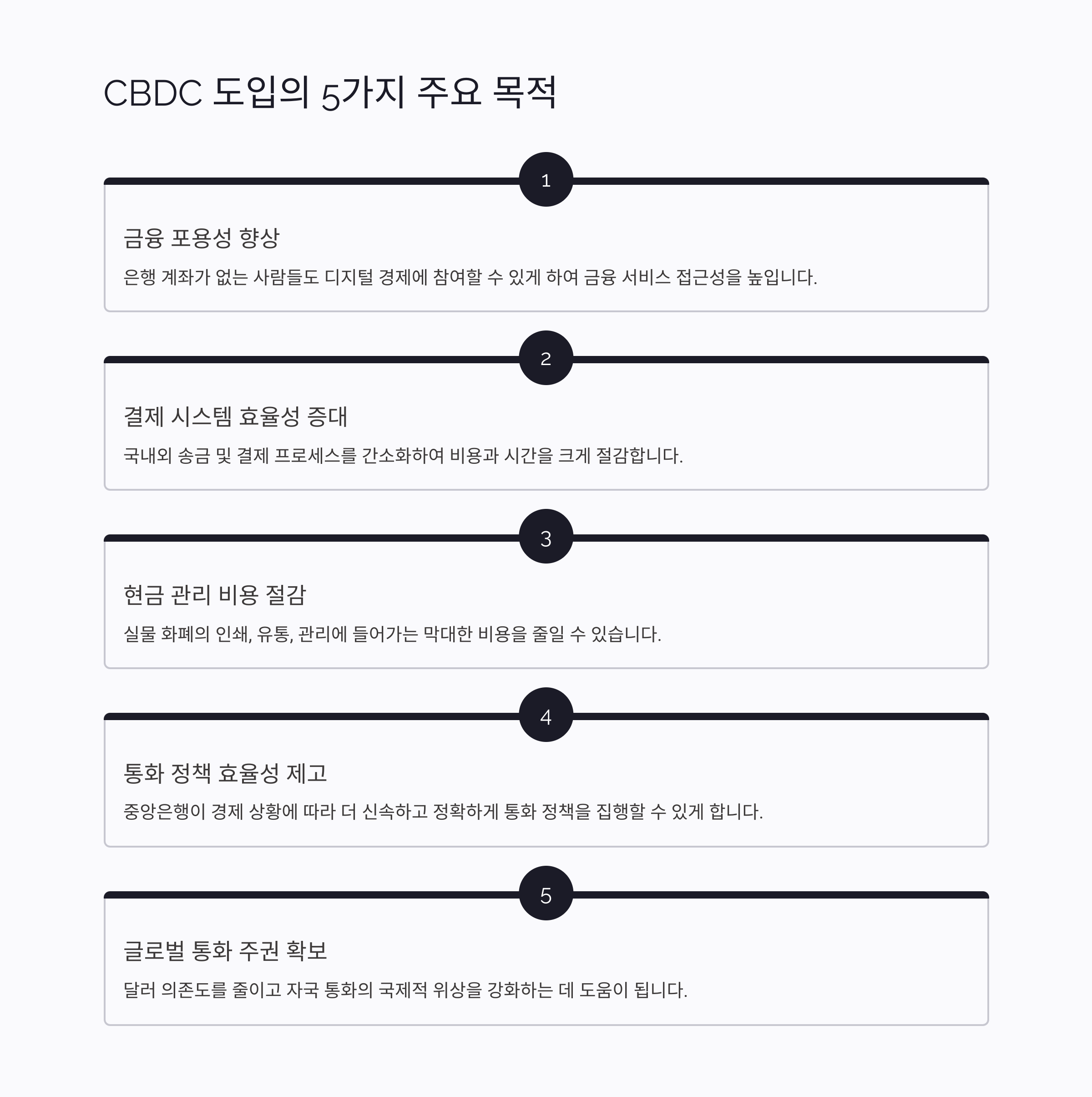 CBDC 도입의 5가지 주요 목적

1

금융 포용성 향상

은행 계좌가 없는 사람들도 디지털 경제에 참여할 수 있게 하여 금융 서비스 접근성을 높입니다.

2

결제 시스템 효율성 증대

국내외 송금 및 결제 프로세스를 간소화하여 비용과 시간을 크게 절감합니다.

3

현금 관리 비용 절감

실물 화폐의 인쇄, 유통, 관리에 들어가는 막대한 비용을 줄일 수 있습니다.

4

통화 정책 효율성 제고

중앙은행이 경제 상황에 따라 더 신속하고 정확하게 통화 정책을 집행할 수 있게 합니다.

5

글로벌 통화 주권 확보

달러 의존도를 줄이고 자국 통화의 국제적 위상을 강화하는 데 도움이 됩니다.